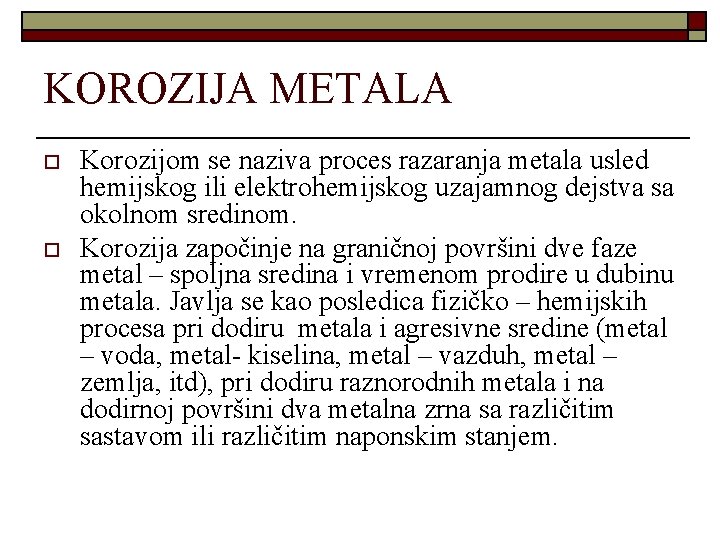 KOROZIJA METALA

Korozijom se naziva proces razaranja metala usled hemijskog ili elektrohemijskog uzajamnog dejstva sa okolnom sredinom.

Korozija započinje na graničnoj površini dve faze metal – spoljna sredina i vremenom prodire u dubinu metala. Javlja se kao posledica fizičko – hemijskih procesa pri dodiru metala i agresivne sredine (metal – voda, metal- kiselina, metal – vazduh, metal – zemlja, itd), pri dodiru raznorodnih metala i na dodirnoj površini dva metalna zrna sa različitim sastavom ili različitim naponskim stanjem.